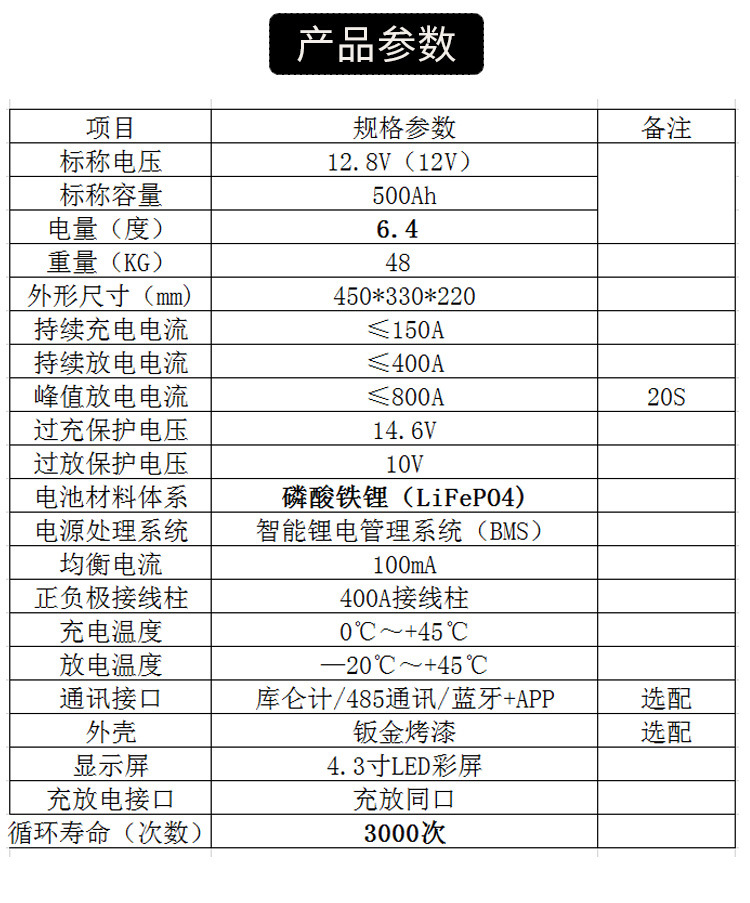 产品参数

| 项目 | 规格参数 | 备注 |
|---|---|---|
| 标称电压 | 12.8V（12V） | |
| 标称容量 | 500Ah | |
| 电量（度） | 6.4 | |
| 重量（KG） | 48 | |
| 外形尺寸（mm） | 450*330*220 | |
| 持续充电电流 | ≤150A | |
| 持续放电电流 | ≤400A | |
| 峰值放电电流 | ≤800A | 20S |
| 过充保护电压 | 14.6V | |
| 过放保护电压 | 10V | |
| 电池材料体系 | 磷酸铁锂（LiFePO4） | |
| 电源处理系统 | 智能锂电管理系统（BMS） | |
| 均衡电流 | 100mA | |
| 正负极接线柱 | 400A接线柱 | |
| 充电温度 | 0℃～+45℃ | |
| 放电温度 | —20℃～+45℃ | |
| 通讯接口 | 库仑计/485通讯/蓝牙+APP | 选配 |
| 外壳 | 钣金烤漆 | 选配 |
| 显示屏 | 4.3寸LED彩屏 | |
| 充放电接口 | 充放同口 | |
| 循环寿命（次数） | 3000次 | |